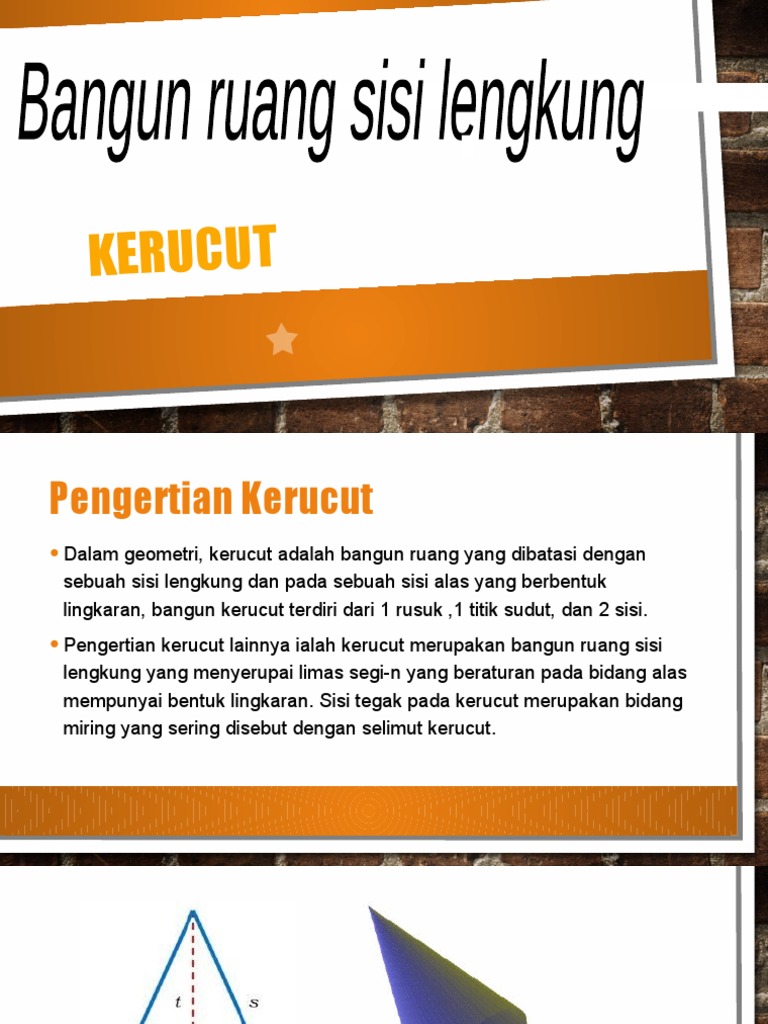 Bangun ruang sisi lengkung

KERUCUT

Pengertian Kerucut

• Dalam geometri, kerucut adalah bangun ruang yang dibatasi dengan sebuah sisi lengkung dan pada sebuah sisi alas yang berbentuk lingkaran, bangun kerucut terdiri dari 1 rusuk ,1 titik sudut, dan 2 sisi.

• Pengertian kerucut lainnya ialah kerucut merupakan bangun ruang sisi lengkung yang menyerupai limas segi-n yang beraturan pada bidang alas mempunyai bentuk lingkaran. Sisi tegak pada kerucut merupakan bidang miring yang sering disebut dengan selimut kerucut.

$t$ $s$